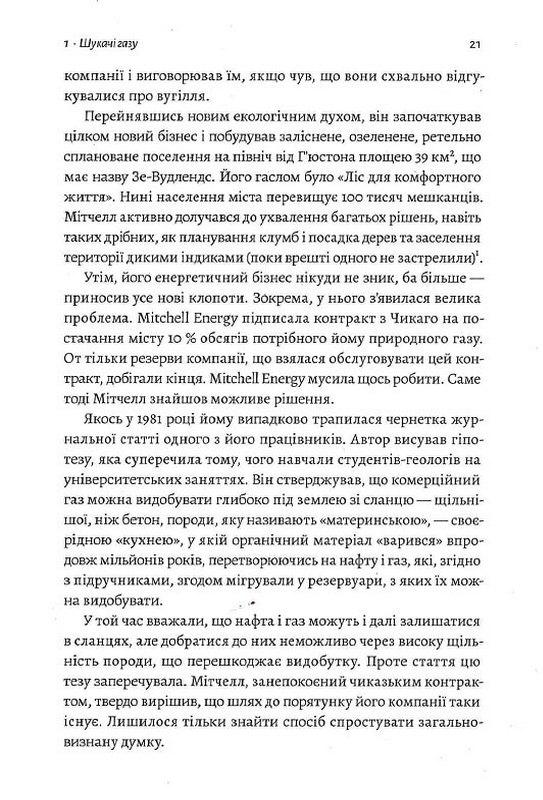 1 · Шукачі газу

21

компанії і виговорював їм, якщо чув, що вони схвально відгукувалися про вугілля.

Перейнявшись новим екологічним духом, він започаткував цілком новий бізнес і побудував заліснене, озеленене, ретельно сплановане поселення на північ від Г'юстона площею 39 км$^2$, що має назву Зе-Вудлендс. Його гаслом було «Ліс для комфортного життя». Нині населення міста перевищує 100 тисяч мешканців. Мітчелл активно долучався до ухвалення багатьох рішень, навіть таких дрібних, як планування клумб і посадка дерев та заселення території дикими індиками (поки врешті одного не застрелили)$^1$.

Утім, його енергетичний бізнес нікуди не зник, ба більше — приносив усе нові клопоти. Зокрема, у нього з'явилася велика проблема. Mitchell Energy підписала контракт з Чикаго на постачання місту 10 % обсягів потрібного йому природного газу. От тільки резерви компанії, що взялася обслуговувати цей контракт, добігали кінця. Mitchell Energy мусила щось робити. Саме тоді Мітчелл знайшов можливе рішення.

Якось у 1981 році йому випадково трапилася чернетка журнальної статті одного з його працівників. Автор висував гіпотезу, яка суперечила тому, чого навчали студентів-геологів на університетських заняттях. Він стверджував, що комерційний газ можна видобувати глибоко під землею зі сланцю — щільнішої, ніж бетон, породи, яку називають «материнською», — своєрідною «кухнею», у якій органічний матеріал «варився» впродовж мільйонів років, перетворюючись на нафту і газ, які, згідно з підручниками, згодом мігрували у резервуари, з яких їх можна видобувати.

У той час вважали, що нафта і газ можуть і далі залишатися в сланцях, але добратися до них неможливо через високу щільність породи, що перешкоджає видобутку. Проте стаття цю тезу заперечувала. Мітчелл, занепокоєний чиказьким контрактом, твердо вирішив, що шлях до порятунку його компанії таки існує. Лишилося тільки знайти спосіб спростувати загальновизнану думку.